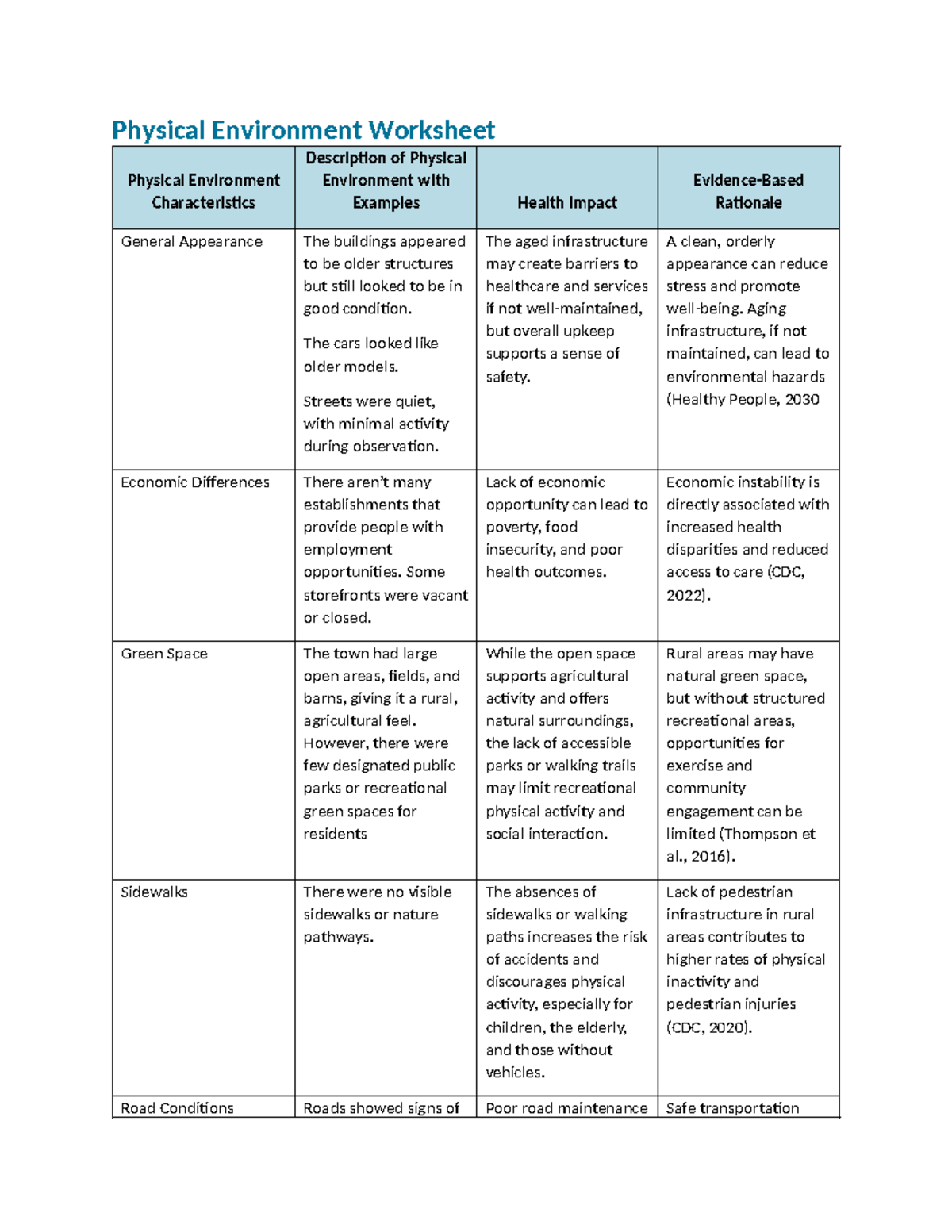 Physical Environment Worksheet

| Physical Environment Characteristics | Description of Physical Environment with Examples | Health Impact | Evidence-Based Rationale |
|---|---|---|---|
| General Appearance | The buildings appeared to be older structures but still looked to be in good condition. The cars looked like older models. Streets were quiet, with minimal activity during observation. | The aged infrastructure may create barriers to healthcare and services if not well-maintained, but overall upkeep supports a sense of safety. | A clean, orderly appearance can reduce stress and promote well-being. Aging infrastructure, if not maintained, can lead to environmental hazards (Healthy People, 2030 |
| Economic Differences | There aren't many establishments that provide people with employment opportunities. Some storefronts were vacant or closed. | Lack of economic opportunity can lead to poverty, food insecurity, and poor health outcomes. | Economic instability is directly associated with increased health disparities and reduced access to care (CDC, 2022). |
| Green Space | The town had large open areas, fields, and barns, giving it a rural, agricultural feel. However, there were few designated public parks or recreational green spaces for residents | While the open space supports agricultural activity and offers natural surroundings, the lack of accessible parks or walking trails may limit recreational physical activity and social interaction. | Rural areas may have natural green space, but without structured recreational areas, opportunities for exercise and community engagement can be limited (Thompson et al., 2016). |
| Sidewalks | There were no visible sidewalks or nature pathways. | The absences of sidewalks or walking paths increases the risk of accidents and discourages physical activity, especially for children, the elderly, and those without vehicles. | Lack of pedestrian infrastructure in rural areas contributes to higher rates of physical inactivity and pedestrian injuries (CDC, 2020). |
| Road Conditions | Roads showed signs of | Poor road maintenance | Safe transportation |